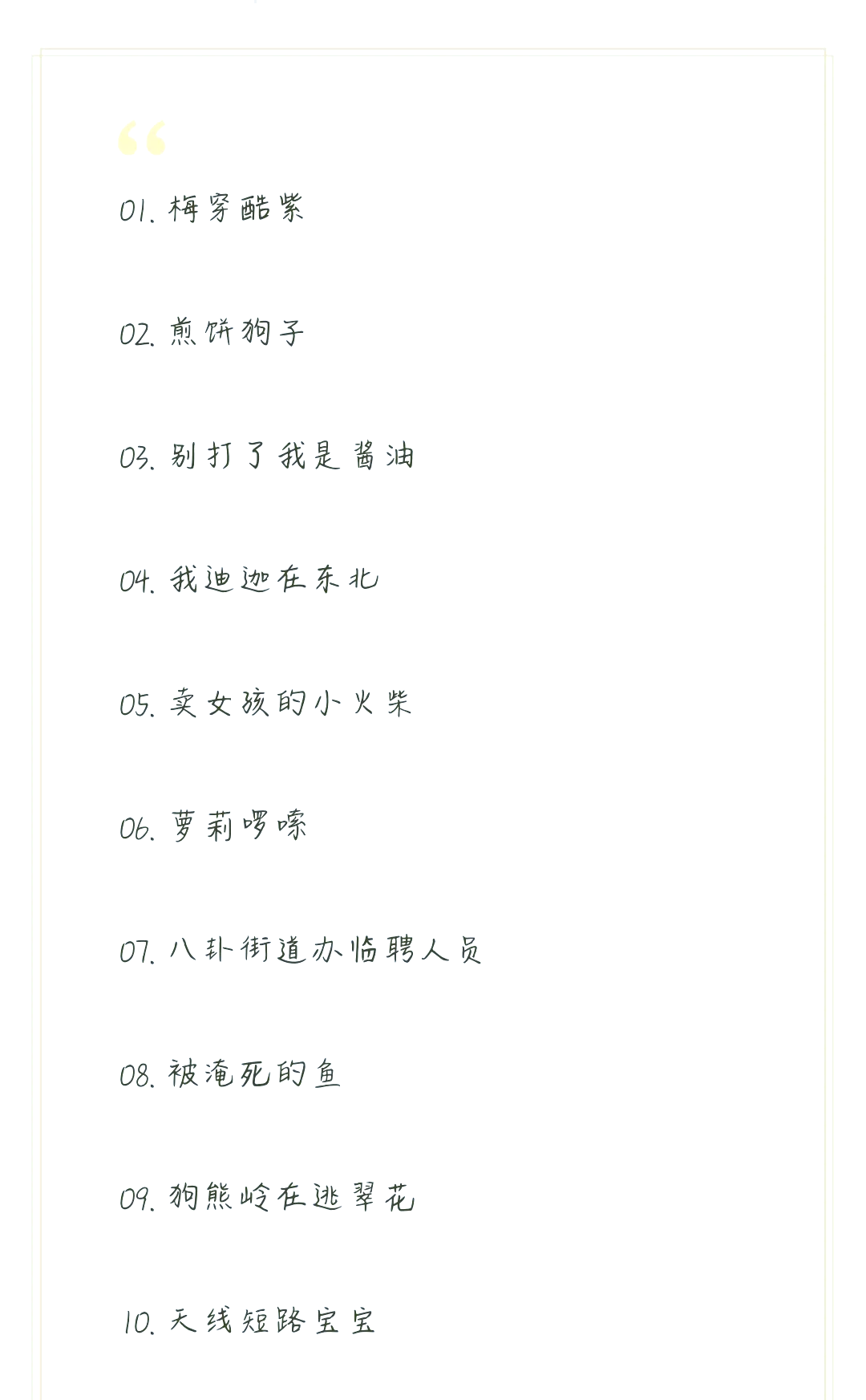 “

01. 梅穿酷紫

02. 煎饼狗子

03. 别打了我是酱油

04. 我迪迦在东北

05. 卖女孩的小火柴

06. 萝莉啰嗦

07. 八卦街道办临聘人员

08. 被淹死的鱼

09. 狗熊岭在逃翠花

10. 天线短路宝宝